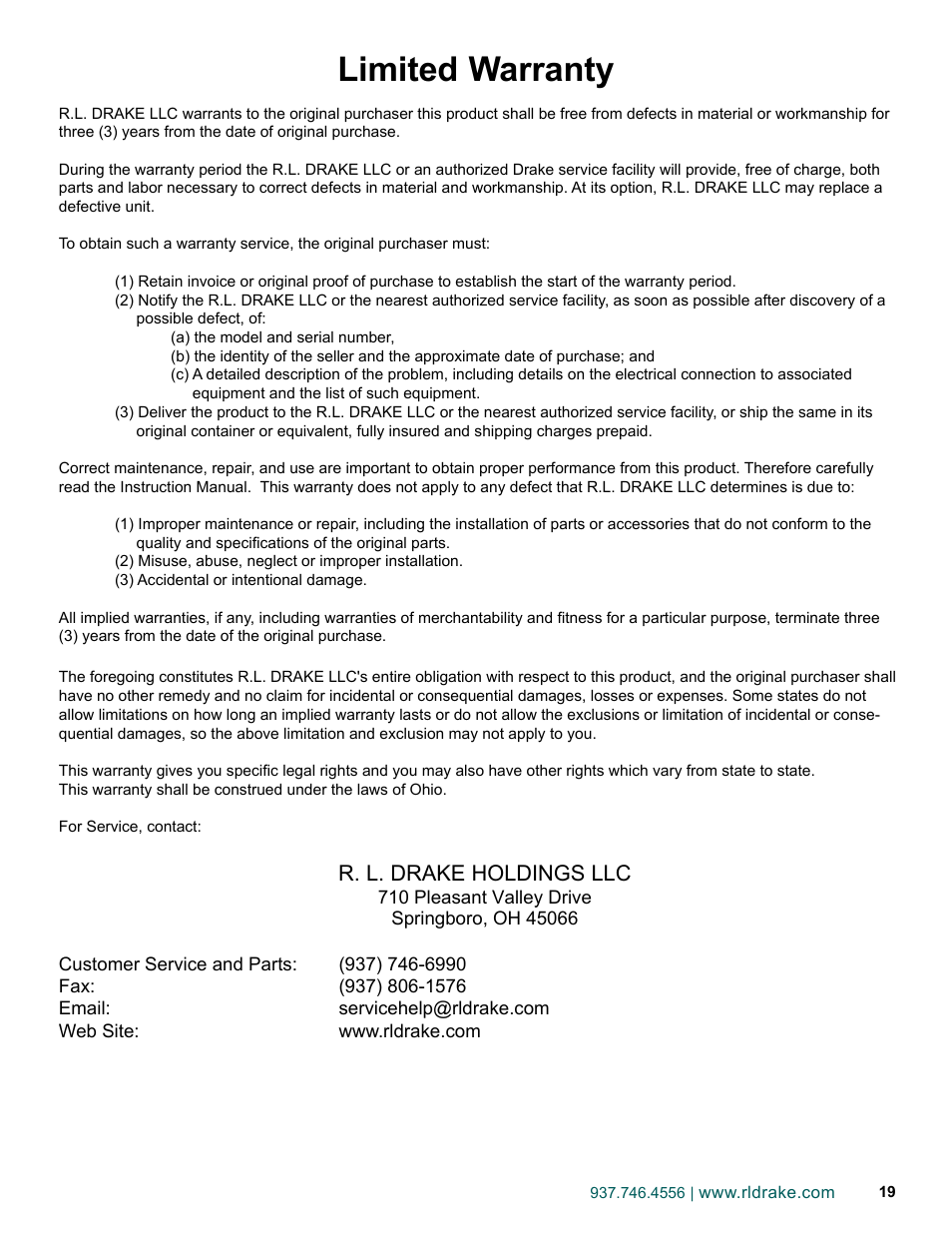 Limited Warranty

R.L. DRAKE LLC warrants to the original purchaser this product shall be free from defects in material or workmanship for three (3) years from the date of original purchase.

During the warranty period the R.L. DRAKE LLC or an authorized Drake service facility will provide, free of charge, both parts and labor necessary to correct defects in material and workmanship. At its option, R.L. DRAKE LLC may replace a defective unit.

To obtain such a warranty service, the original purchaser must:

(1) Retain invoice or original proof of purchase to establish the start of the warranty period.
(2) Notify the R.L. DRAKE LLC or the nearest authorized service facility, as soon as possible after discovery of a possible defect, of:
(a) the model and serial number,
(b) the identity of the seller and the approximate date of purchase; and
(c) A detailed description of the problem, including details on the electrical connection to associated equipment and the list of such equipment.
(3) Deliver the product to the R.L. DRAKE LLC or the nearest authorized service facility, or ship the same in its original container or equivalent, fully insured and shipping charges prepaid.

Correct maintenance, repair, and use are important to obtain proper performance from this product. Therefore carefully read the Instruction Manual. This warranty does not apply to any defect that R.L. DRAKE LLC determines is due to:

(1) Improper maintenance or repair, including the installation of parts or accessories that do not conform to the quality and specifications of the original parts.
(2) Misuse, abuse, neglect or improper installation.
(3) Accidental or intentional damage.

All implied warranties, if any, including warranties of merchantability and fitness for a particular purpose, terminate three (3) years from the date of the original purchase.

The foregoing constitutes R.L. DRAKE LLC's entire obligation with respect to this product, and the original purchaser shall have no other remedy and no claim for incidental or consequential damages, losses or expenses. Some states do not allow limitations on how long an implied warranty lasts or do not allow the exclusions or limitation of incidental or consequential damages, so the above limitation and exclusion may not apply to you.

This warranty gives you specific legal rights and you may also have other rights which vary from state to state.
This warranty shall be construed under the laws of Ohio.

For Service, contact:

R. L. DRAKE HOLDINGS LLC
710 Pleasant Valley Drive
Springboro, OH 45066

Customer Service and Parts: (937) 746-6990
Fax: (937) 806-1576
Email: servicehelp@rldrake.com
Web Site: www.rldrake.com

937.746.4556 | www.rldrake.com 19